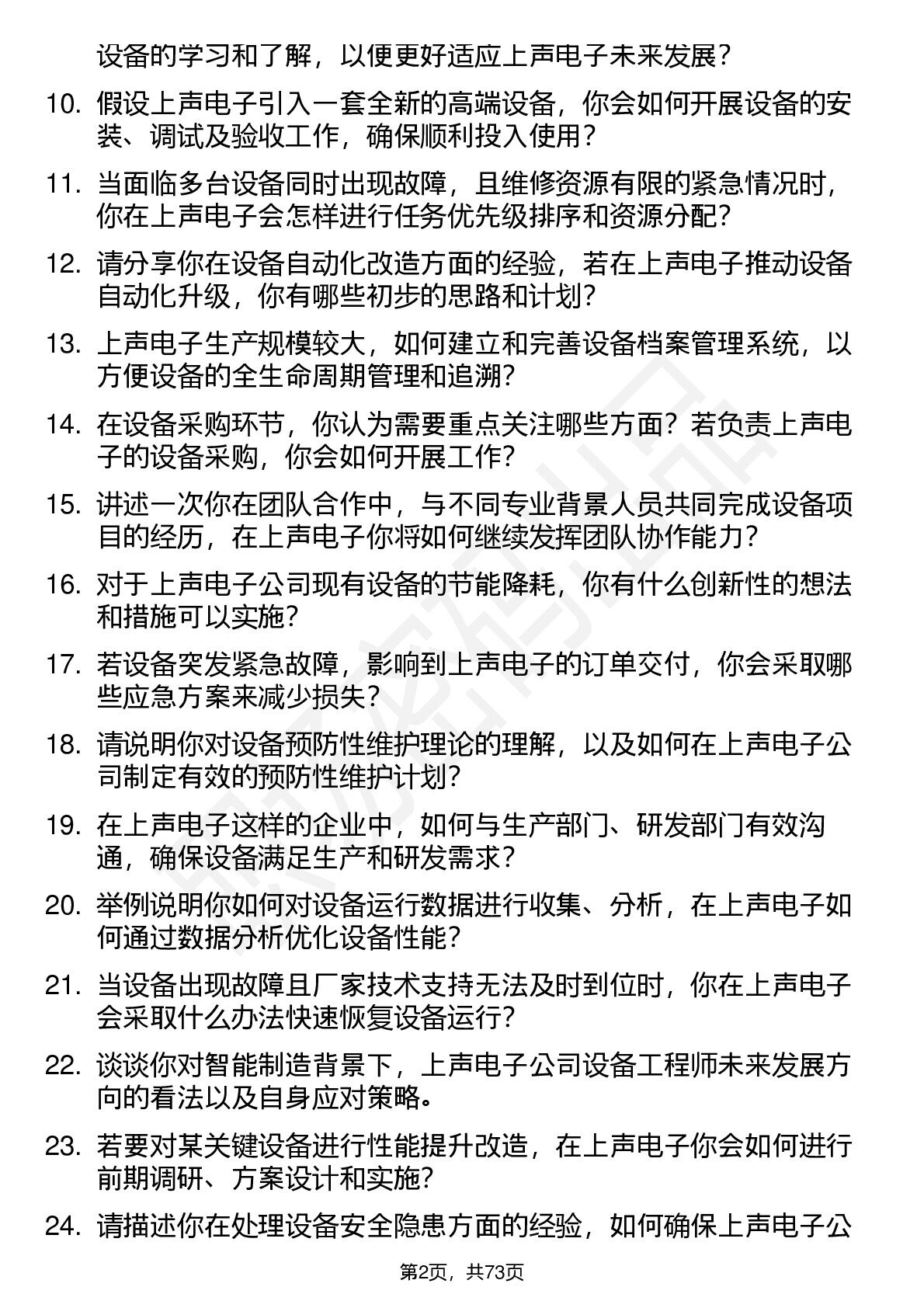 设备的学习和了解，以便更好适应上声电子未来发展？

10. 假设上声电子引入一套全新的高端设备，你会如何开展设备的安装、调试及验收工作，确保顺利投入使用？

11. 当面临多台设备同时出现故障，且维修资源有限的紧急情况时，你在上声电子会怎样进行任务优先级排序和资源分配？

12. 请分享你在设备自动化改造方面的经验，若在上声电子推动设备自动化升级，你有哪些初步的思路和计划？

13. 上声电子生产规模较大，如何建立和完善设备档案管理系统，以方便设备的全生命周期管理和追溯？

14. 在设备采购环节，你认为需要重点关注哪些方面？若负责上声电子的设备采购，你会如何开展工作？

15. 讲述一次你在团队合作中，与不同专业背景人员共同完成设备项目的经历，在上声电子你将如何继续发挥团队协作能力？

16. 对于上声电子公司现有设备的节能降耗，你有什么创新性的想法和措施可以实施？

17. 若设备突发紧急故障，影响到上声电子的订单交付，你会采取哪些应急方案来减少损失？

18. 请说明你对设备预防性维护理论的理解，以及如何在上声电子公司制定有效的预防性维护计划？

19. 在上声电子这样的企业中，如何与生产部门、研发部门有效沟通，确保设备满足生产和研发需求？

20. 举例说明你如何对设备运行数据进行收集、分析，在上声电子如何通过数据分析优化设备性能？

21. 当设备出现故障且厂家技术支持无法及时到位时，你在上声电子会采取什么办法快速恢复设备运行？

22. 谈谈你对智能制造背景下，上声电子公司设备工程师未来发展方向的看法以及自身应对策略。

23. 若要对某关键设备进行性能提升改造，在上声电子你会如何进行前期调研、方案设计和实施？

24. 请描述你在处理设备安全隐患方面的经验，如何确保上声电子公

第2页，共73页